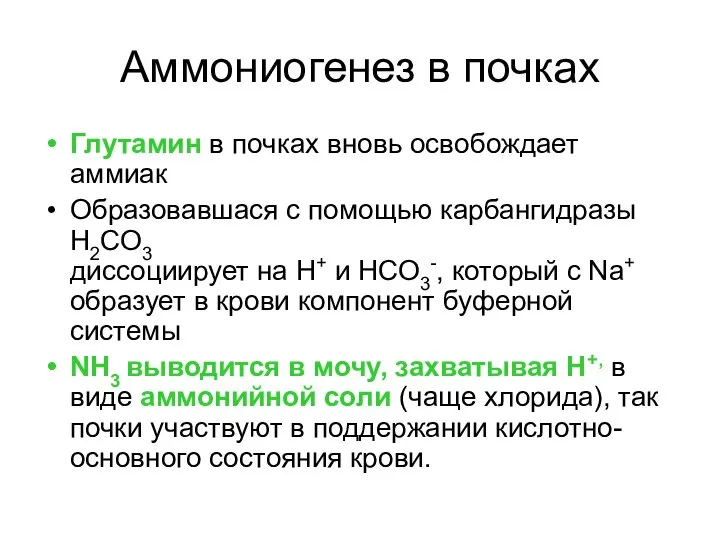 Аммониогенез в почках

• Глутамин в почках вновь освобождает аммиак

• Образовавшася с помощью карбангидразы $H_2CO_3$
диссоциирует на $H^+$ и $HCO_3^-$, который с $Na^+$ образует в крови компонент буферной системы

• $NH_3$ выводится в мочу, захватывая $H^+$, в виде аммонийной соли (чаще хлорида), так почки участвуют в поддержании кислотно-основного состояния крови.